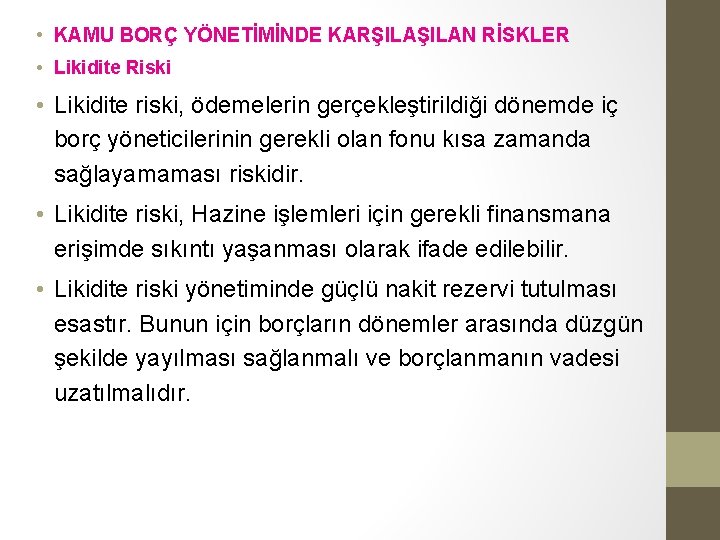 • KAMU BORÇ YÖNETİMİNDE KARŞILAŞILAN RİSKLER

• Likidite Riski

• Likidite riski, ödemelerin gerçekleştirildiği dönemde iç borç yöneticilerinin gerekli olan fonu kısa zamanda sağlayamaması riskidir.

• Likidite riski, Hazine işlemleri için gerekli finansmana erişimde sıkıntı yaşanması olarak ifade edilebilir.

• Likidite riski yönetiminde güçlü nakit rezervi tutulması esastır. Bunun için borçların dönemler arasında düzgün şekilde yayılması sağlanmalı ve borçlanmanın vadesi uzatılmalıdır.